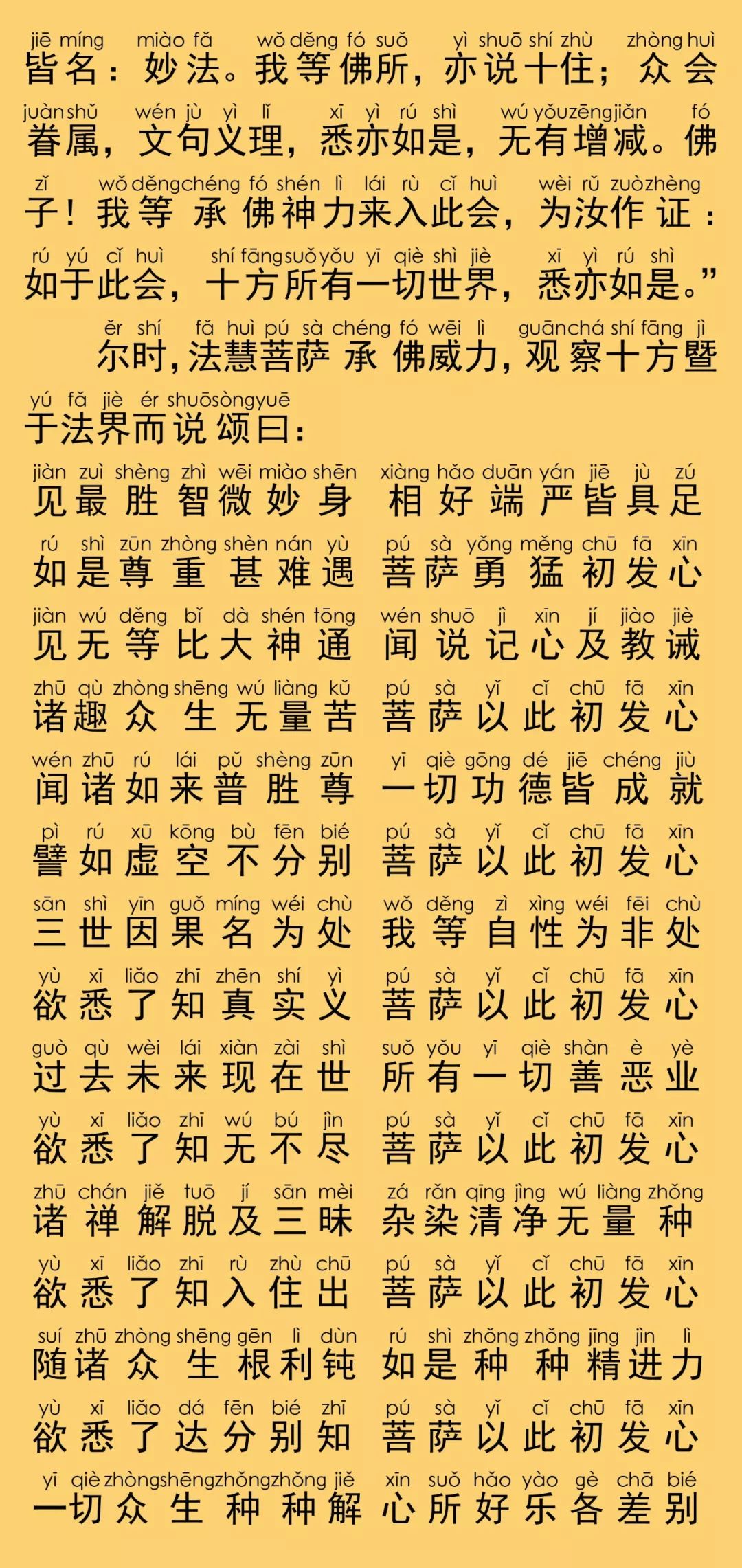 jiē míng miào fǎ wǒ děng fó suǒ yì shuō shí zhù zhòng huì
皆名：妙法。我等佛所，亦说十住；众会

juàn shǔ wén jù yì lǐ xī yì rú shì wú yǒu zēng jiǎn fó
眷属，文句义理，悉亦如是，无有增减。佛

zǐ wǒ děng chéng fó shén lì lái rù cǐ huì wèi rǔ zuò zhèng
子！我等承佛神力来入此会，为汝作证：

rú yú cǐ huì shí fāng suǒ yǒu yī qiè shì jiè xī yì rú shì
如于此会，十方所有一切世界，悉亦如是。”

ěr shí fǎ huì pú sà chéng fó wēi lì guān chá shí fāng jì
尔时，法慧菩萨承佛威力，观察十方暨

yú fǎ jiè ér shuō sòng yuē
于法界而说颂曰：

jiàn zuì shèng zhì wēi miào shēn xiàng hǎo duān yán jiē jù zú
见最胜智微妙身 相好端严皆具足

rú shì zūn zhòng shèn nán yù pú sà yǒng měng chū fā xīn
如是尊重甚难遇 菩萨勇猛初发心

jiàn wú děng bǐ dà shén tōng wén shuō jì xīn jí jiào jiè
见无等比大神通 闻说记心及教诫

zhū qù zhòng shēng wú liàng kǔ pú sà yǐ cǐ chū fā xīn
诸趣众生无量苦 菩萨以此初发心

wén zhū rú lái pǔ shèng zūn yī qiè gōng dé jiē chéng jiù
闻诸如来普胜尊 一切功德皆成就

pì rú xū kōng bù fēn bié pú sà yǐ cǐ chū fā xīn
譬如虚空不分别 菩萨以此初发心

sān shì yīn guǒ míng wéi chù wǒ děng zì xìng wéi fēi chù
三世因果名为处 我等自性为非处

yù xī liǎo zhī zhēn shí yì pú sà yǐ cǐ chū fā xīn
欲悉了知真实义 菩萨以此初发心

guò qù wèi lái xiàn zài shì suǒ yǒu yī qiè shàn è yè
过去未来现在世 所有一切善恶业

yù xī liǎo zhī wú bú jìn pú sà yǐ cǐ chū fā xīn
欲悉了知无不尽 菩萨以此初发心

zhū chán jiě tuō jí sān mèi zá rǎn qīng jìng wú liàng zhǒng
诸禅解脱及三昧 杂染清净无量种

yù xī liǎo zhī rù zhù chū pú sà yǐ cǐ chū fā xīn
欲悉了知入住出 菩萨以此初发心

suí zhū zhòng shēng gēn lì dùn rú shì zhǒng zhǒng jīng jìn lì
随诸众生根利钝 如是种种精进力

yù xī liǎo dá fēn bié zhī pú sà yǐ cǐ chū fā xīn
欲悉了达分别知 菩萨以此初发心

yī qiè zhòng shēng zhǒng zhǒng jiě xīn suǒ hǎo yào gè chā bié
一切众生种种解 心所好乐各差别